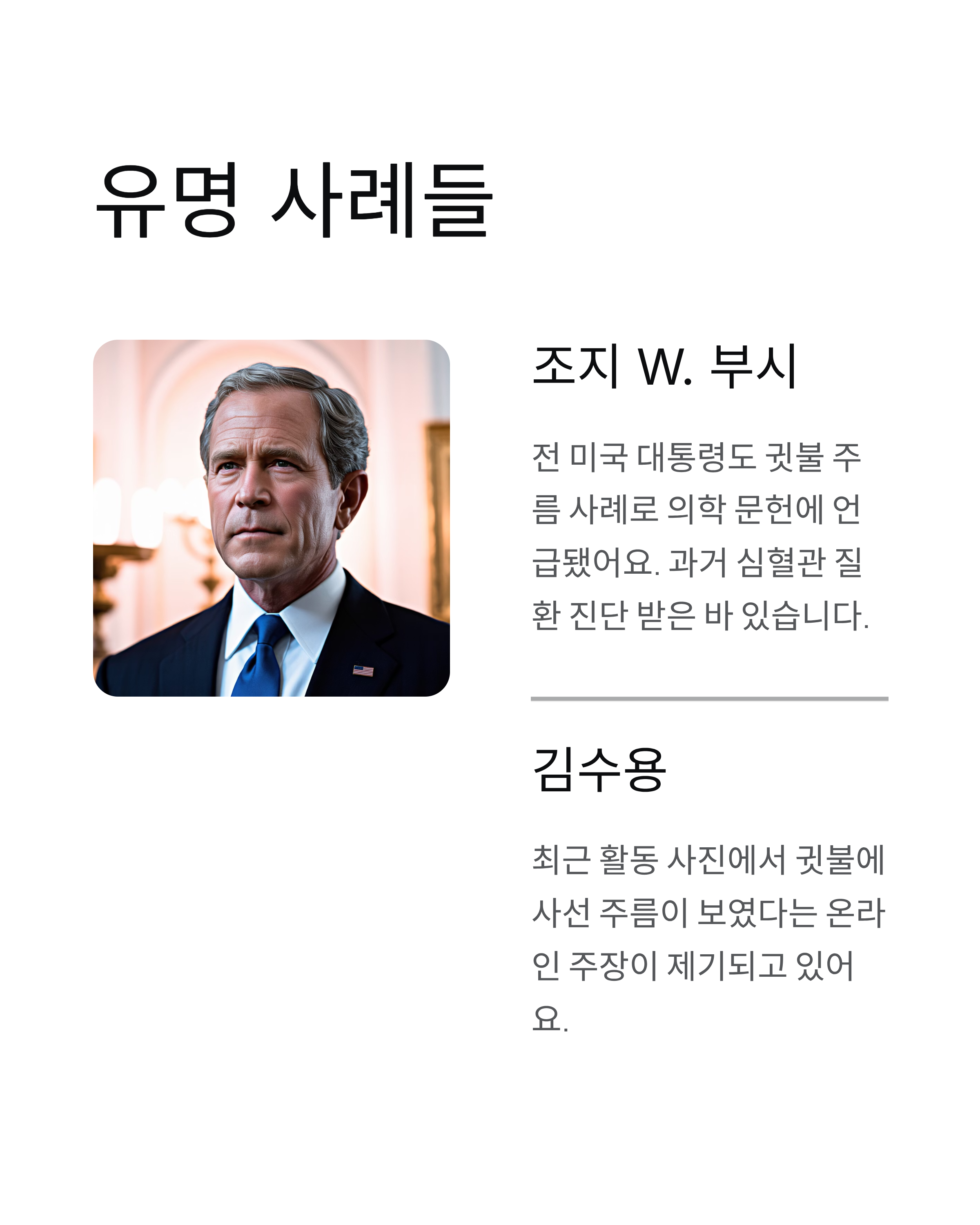 유명 사례들

조지 W. 부시

전 미국 대통령도 귓불 주름 사례로 의학 문헌에 언급됐어요. 과거 심혈관 질환 진단 받은 바 있습니다.

김수용

최근 활동 사진에서 귓불에 사선 주름이 보였다는 온라인 주장이 제기되고 있어요.